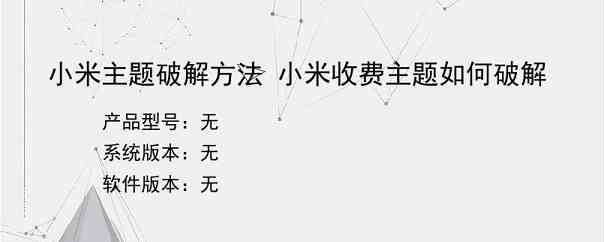 小米主题破解方法 小米收费主题如何破解

产品型号：无

系统版本：无

软件版本：无